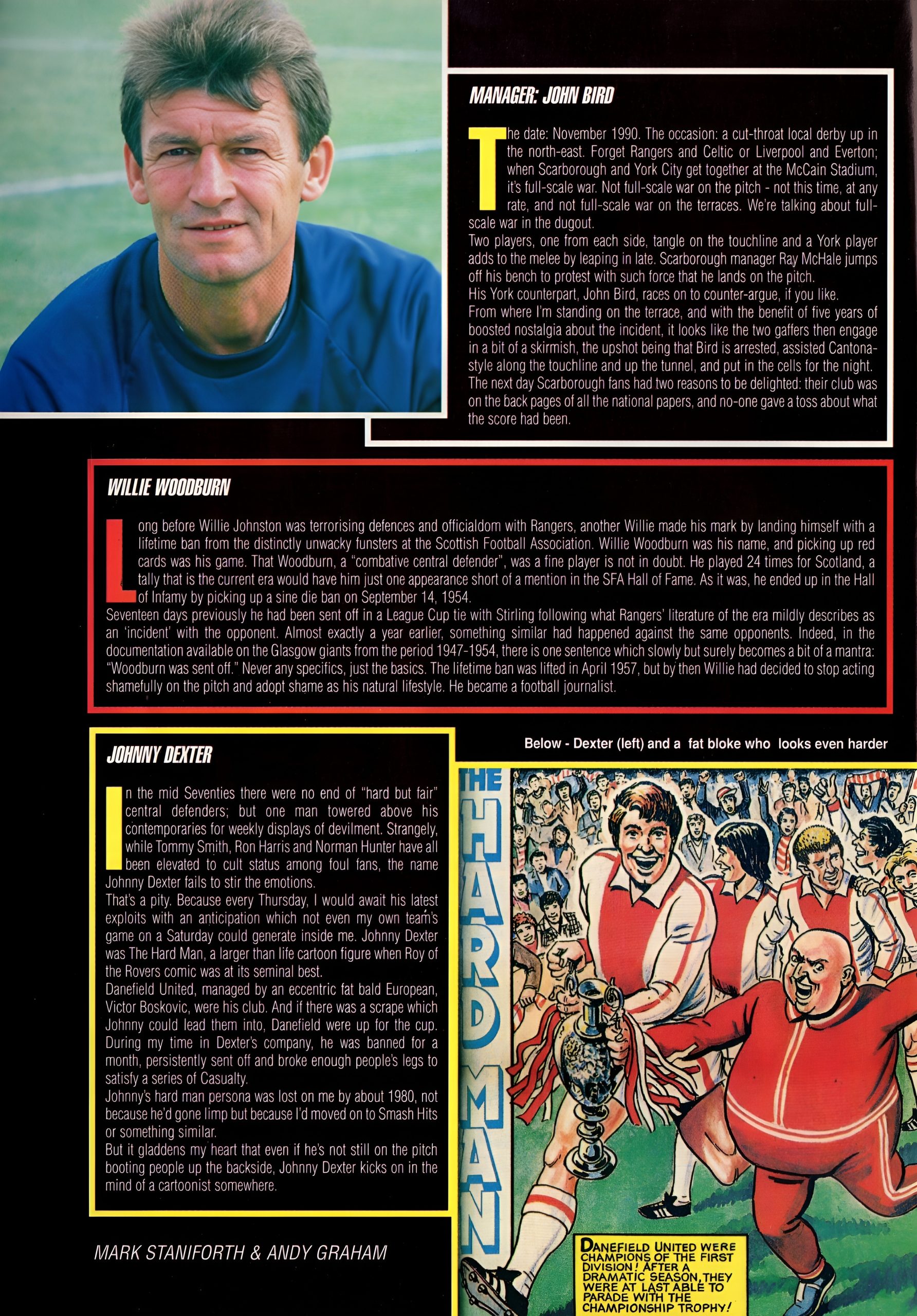 MANAGER: JOHN BIRD

The date: November 1990. The occasion: a cut-throat local derby up in the north-east. Forget Rangers and Celtic or Liverpool and Everton; when Scarborough and York City get together at the McCain Stadium, it's full-scale war. Not full-scale war on the pitch - not this time, at any rate, and not full-scale war on the terraces. We're talking about full-scale war in the dugout.
Two players, one from each side, tangle on the touchline and a York player adds to the melee by leaping in late. Scarborough manager Ray McHale jumps off his bench to protest with such force that he lands on the pitch.
His York counterpart, John Bird, races on to counter-argue, if you like.
From where I'm standing on the terrace, and with the benefit of five years of boosted nostalgia about the incident, it looks like the two gaffers then engage in a bit of a skirmish, the upshot being that Bird is arrested, assisted Cantona-style along the touchline and up the tunnel, and put in the cells for the night.
The next day Scarborough fans had two reasons to be delighted: their club was on the back pages of all the national papers, and no-one gave a toss about what the score had been.

WILLIE WOODBURN

Long before Willie Johnston was terrorising defences and officialdom with Rangers, another Willie made his mark by landing himself with a lifetime ban from the distinctly unwacky funsters at the Scottish Football Association. Willie Woodburn was his name, and picking up red cards was his game. That Woodburn, a "combative central defender", was a fine player is not in doubt. He played 24 times for Scotland, a tally that is the current era would have him just one appearance short of a mention in the SFA Hall of Fame. As it was, he ended up in the Hall of Infamy by picking up a sine die ban on September 14, 1954.
Seventeen days previously he had been sent off in a League Cup tie with Stirling following what Rangers' literature of the era mildly describes as an 'incident' with the opponent. Almost exactly a year earlier, something similar had happened against the same opponents. Indeed, in the documentation available on the Glasgow giants from the period 1947-1954, there is one sentence which slowly but surely becomes a bit of a mantra: "Woodburn was sent off." Never any specifics, just the basics. The lifetime ban was lifted in April 1957, but by then Willie had decided to stop acting shamefully on the pitch and adopt shame as his natural lifestyle. He became a football journalist.

JOHNNY DEXTER

In the mid Seventies there were no end of "hard but fair" central defenders; but one man towered above his contemporaries for weekly displays of devilment. Strangely, while Tommy Smith, Ron Harris and Norman Hunter have all been elevated to cult status among foul fans, the name Johnny Dexter fails to stir the emotions.
That's a pity. Because every Thursday, I would await his latest exploits with an anticipation which not even my own team's game on a Saturday could generate inside me. Johnny Dexter was The Hard Man, a larger than life cartoon figure when Roy of the Rovers comic was at its seminal best.
Danefield United, managed by an eccentric fat bald European, Victor Boskovic, were his club. And if there was a scrape which Johnny could lead them into, Danefield were up for the cup. During my time in Dexter's company, he was banned for a month, persistently sent off and broke enough people's legs to satisfy a series of Casualty.
Johnny's hard man persona was lost on me by about 1980, not because he'd gone limp but because I'd moved on to Smash Hits or something similar.
But it gladdens my heart that even if he's not still on the pitch booting people up the backside, Johnny Dexter kicks on in the mind of a cartoonist somewhere.

MARK STANIFORTH & ANDY GRAHAM

Below - Dexter (left) and a fat bloke who looks even harder

THE HARD MAN

DANEFIELD UNITED WERE CHAMPIONS OF THE FIRST DIVISION! AFTER A DRAMATIC SEASON, THEY WERE AT LAST ABLE TO PARADE WITH THE CHAMPIONSHIP TROPHY!